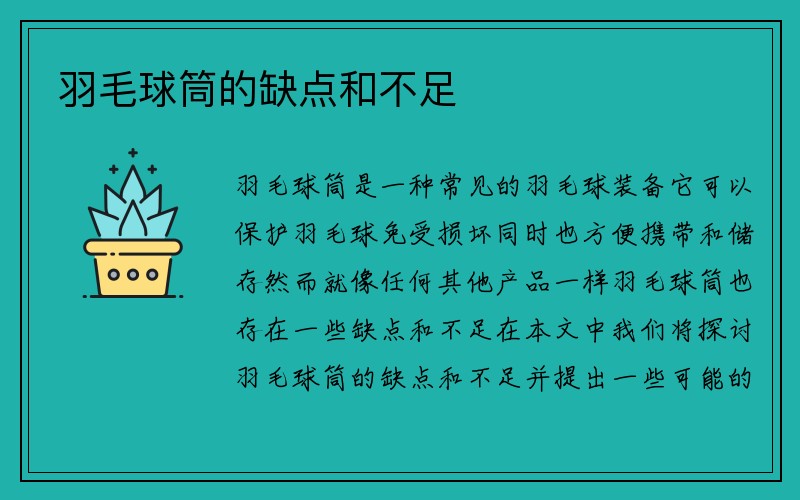 羽毛球筒的缺点和不足

羽毛球筒是一种常见的羽毛球装备它可以保护羽毛球免受损坏同时也方便携带和储存然而就像任何其他产品一样羽毛球筒也存在一些缺点和不足在本文中我们将探讨羽毛球筒的缺点和不足并提出一些可能的